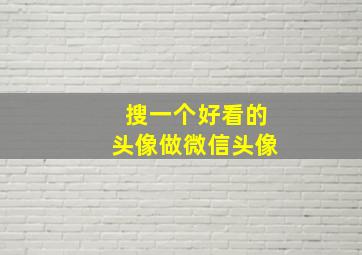 搜一个好看的
头像做微信头像